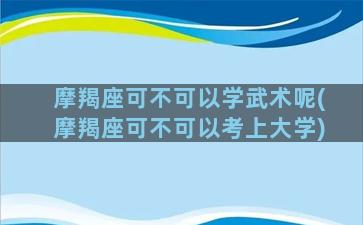 摩羯座可不可以学武术呢(摩羯座可不可以考上大学)